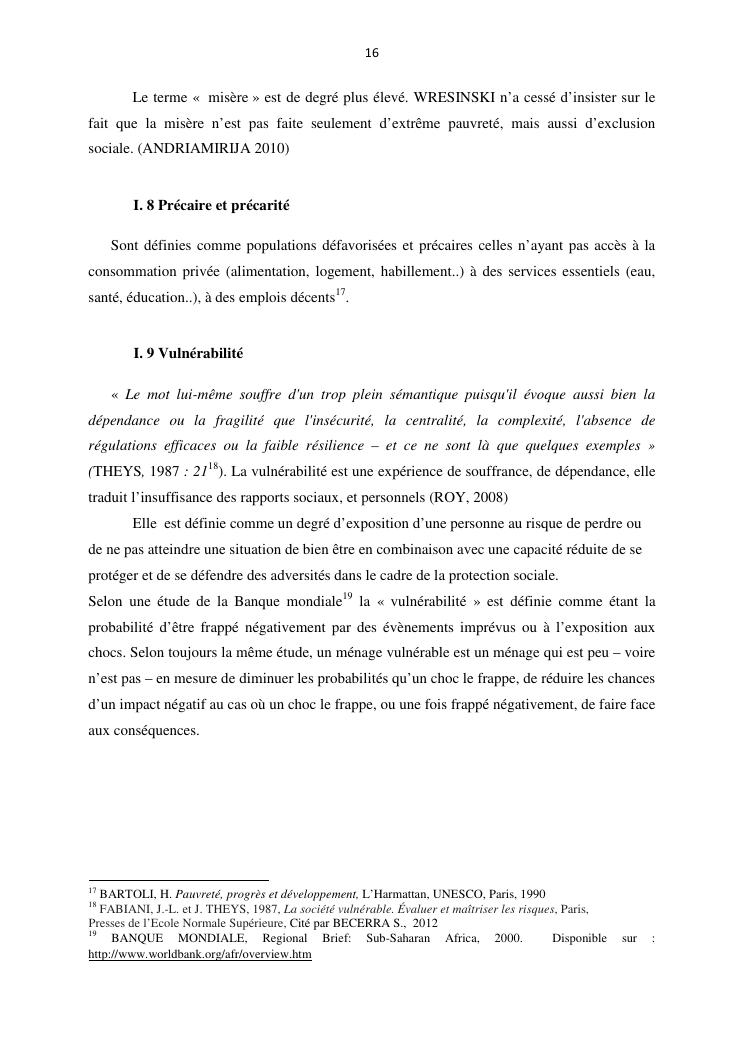 16

Le terme «  misère » est de degré plus élevé. WRESINSKI n'a cessé d'insister sur le fait que la misère n'est pas faite seulement d'extrême pauvreté, mais aussi d'exclusion sociale. (ANDRIAMIRIJA 2010)

I. 8 Précaire et précarité

Sont définies comme populations défavorisées et précaires celles n'ayant pas accès à la consommation privée (alimentation, logement, habillement..) à des services essentiels (eau, santé, éducation..), à des emplois décents$^{17}$.

I. 9 Vulnérabilité

« Le mot lui-même souffre d'un trop plein sémantique puisqu'il évoque aussi bien la dépendance ou la fragilité que l'insécurité, la centralité, la complexité, l'absence de régulations efficaces ou la faible résilience – et ce ne sont là que quelques exemples » (THEYS, 1987 : 21$^{18}$). La vulnérabilité est une expérience de souffrance, de dépendance, elle traduit l'insuffisance des rapports sociaux, et personnels (ROY, 2008)

Elle  est définie comme un degré d'exposition d'une personne au risque de perdre ou de ne pas atteindre une situation de bien être en combinaison avec une capacité réduite de se protéger et de se défendre des adversités dans le cadre de la protection sociale.
Selon une étude de la Banque mondiale$^{19}$ la « vulnérabilité » est définie comme étant la probabilité d'être frappé négativement par des évènements imprévus ou à l'exposition aux chocs. Selon toujours la même étude, un ménage vulnérable est un ménage qui est peu – voire n'est pas – en mesure de diminuer les probabilités qu'un choc le frappe, de réduire les chances d'un impact négatif au cas où un choc le frappe, ou une fois frappé négativement, de faire face aux conséquences.

$^{17}$ BARTOLI, H. Pauvreté, progrès et développement, L'Harmattan, UNESCO, Paris, 1990
$^{18}$ FABIANI, J.-L. et J. THEYS, 1987, La société vulnérable. Évaluer et maîtriser les risques, Paris, Presses de l'Ecole Normale Supérieure, Cité par BECERRA S., 2012
$^{19}$ BANQUE MONDIALE, Regional Brief: Sub-Saharan Africa, 2000. Disponible sur : http://www.worldbank.org/afr/overview.htm